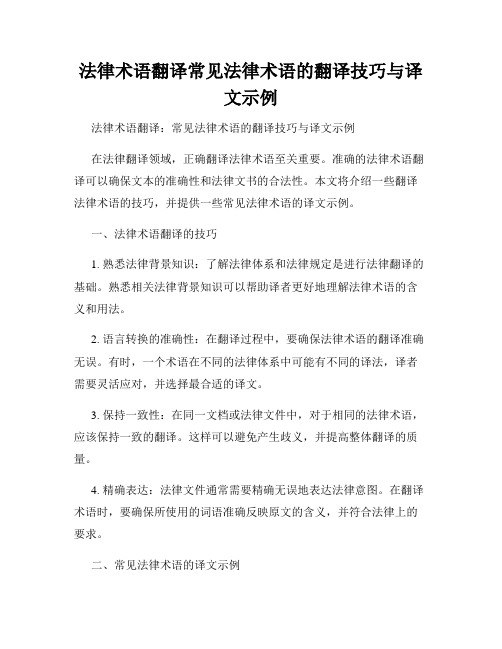 法律术语翻译常见法律术语的翻译技巧与译文示例

法律术语翻译：常见法律术语的翻译技巧与译文示例

在法律翻译领域，正确翻译法律术语至关重要。准确的法律术语翻译可以确保文本的准确性和法律文书的合法性。本文将介绍一些翻译法律术语的技巧，并提供一些常见法律术语的译文示例。

一、法律术语翻译的技巧

1. 熟悉法律背景知识：了解法律体系和法律规定是进行法律翻译的基础。熟悉相关法律背景知识可以帮助译者更好地理解法律术语的含义和用法。

2. 语言转换的准确性：在翻译过程中，要确保法律术语的翻译准确无误。有时，一个术语在不同的法律体系中可能有不同的译法，译者需要灵活应对，并选择最合适的译文。

3. 保持一致性：在同一文档或法律文件中，对于相同的法律术语，应该保持一致的翻译。这样可以避免产生歧义，并提高整体翻译的质量。

4. 精确表达：法律文件通常需要精确无误地表达法律意图。在翻译术语时，要确保所使用的词语准确反映原文的含义，并符合法律上的要求。

二、常见法律术语的译文示例